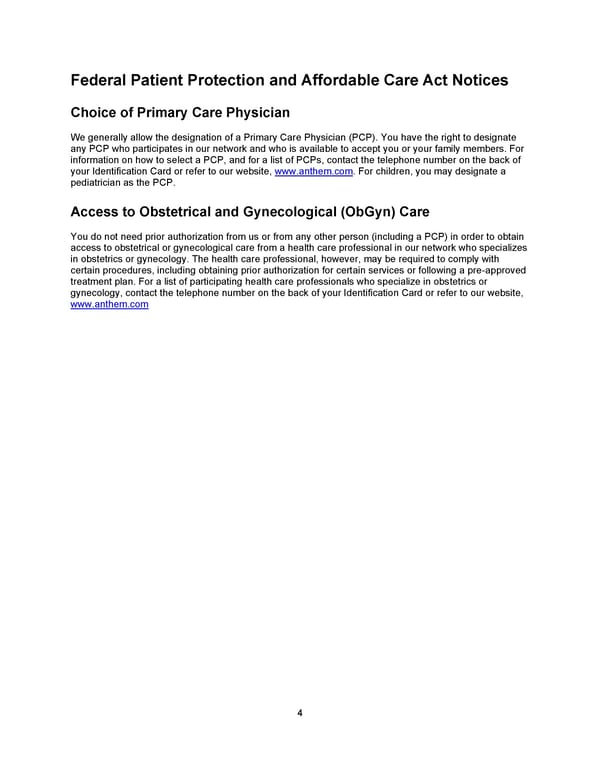 Federal Patient Protection and Affordable Care Act Notices

Choice of Primary Care Physician

We generally allow the designation of a Primary Care Physician (PCP). You have the right to designate any PCP who participates in our network and who is available to accept you or your family members. For information on how to select a PCP, and for a list of PCPs, contact the telephone number on the back of your Identification Card or refer to our website, www.anthem.com. For children, you may designate a pediatrician as the PCP.

Access to Obstetrical and Gynecological (ObGyn) Care

You do not need prior authorization from us or from any other person (including a PCP) in order to obtain access to obstetrical or gynecological care from a health care professional in our network who specializes in obstetrics or gynecology. The health care professional, however, may be required to comply with certain procedures, including obtaining prior authorization for certain services or following a pre-approved treatment plan. For a list of participating health care professionals who specialize in obstetrics or gynecology, contact the telephone number on the back of your Identification Card or refer to our website, www.anthem.com

4